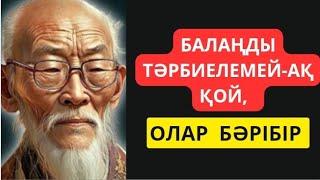 БАЛАҢДЫ ТӘРБИЕЛЕМЕЙ-АҚ ҚОЙ,

ОЛАР БӘРІБІР